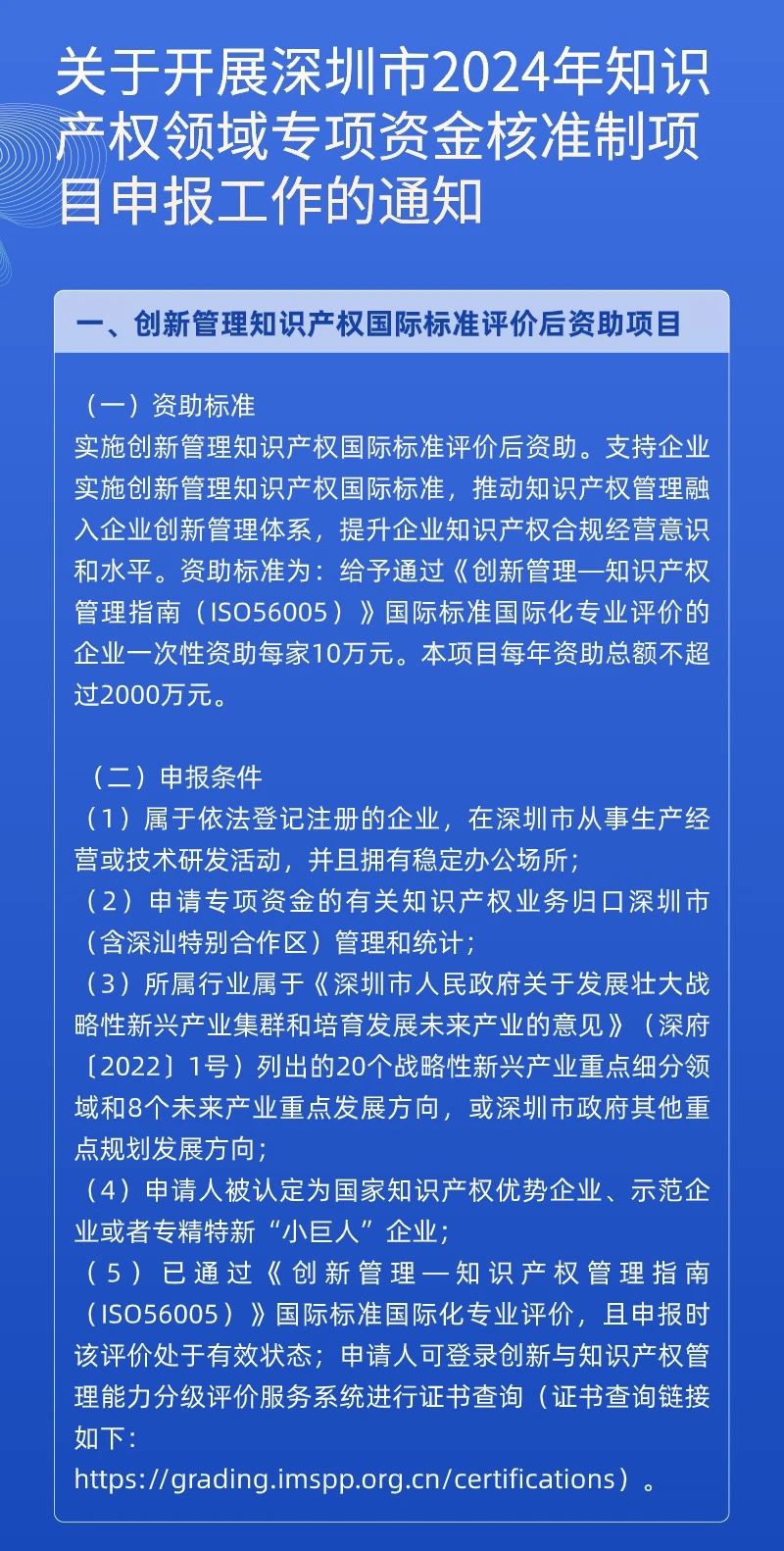 关于开展深圳市2024年知识产权领域专项资金核准制项目申报工作的通知

一、创新管理知识产权国际标准评价后资助项目

（一）资助标准
实施创新管理知识产权国际标准评价后资助。支持企业实施创新管理知识产权国际标准，推动知识产权管理融入企业创新管理体系，提升企业知识产权合规经营意识和水平。资助标准为：给予通过《创新管理—知识产权管理指南（ISO56005）》国际标准国际化专业评价的企业一次性资助每家10万元。本项目每年资助总额不超过2000万元。

（二）申报条件
（1）属于依法登记注册的企业，在深圳市从事生产经营或技术研发活动，并且拥有稳定办公场所；
（2）申请专项资金的有关知识产权业务归口深圳市（含深汕特别合作区）管理和统计；
（3）所属行业属于《深圳市人民政府关于发展壮大战略性新兴产业集群和培育发展未来产业的意见》（深府〔2022〕1号）列出的20个战略性新兴产业重点细分领域和8个未来产业重点发展方向，或深圳市政府其他重点规划发展方向；
（4）申请人被认定为国家知识产权优势企业、示范企业或者专精特新“小巨人”企业；
（5）已通过《创新管理—知识产权管理指南（ISO56005）》国际标准国际化专业评价，且申报时该评价处于有效状态；申请人可登录创新与知识产权管理能力分级评价服务系统进行证书查询（证书查询链接如下：
https://grading.imspp.org.cn/certifications）。